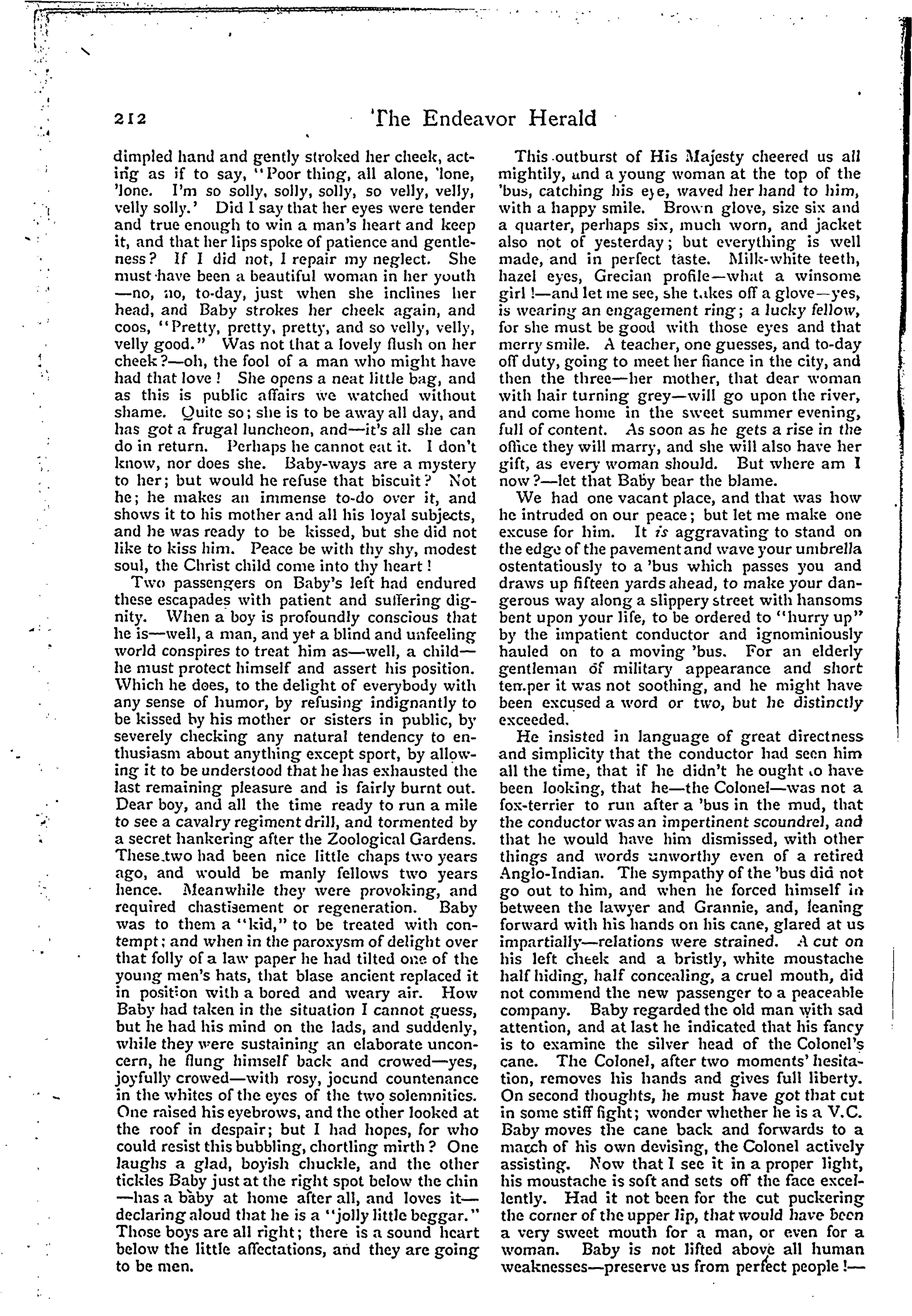 212 The Endeavor Herald

dimpled hand and gently stroked her cheek, acting as if to say, "Poor thing, all alone, 'lone, 'lone. I'm so solly, solly, solly, so velly, velly, velly solly.' Did I say that her eyes were tender and true enough to win a man's heart and keep it, and that her lips spoke of patience and gentleness? If I did not, I repair my neglect. She must have been a beautiful woman in her youth—no, no, to-day, just when she inclines her head, and Baby strokes her cheek again, and coos, "Pretty, pretty, pretty, and so velly, velly, velly good." Was not that a lovely flush on her cheek?—oh, the fool of a man who might have had that love! She opens a neat little bag, and as this is public affairs we watched without shame. Quite so; she is to be away all day, and has got a frugal luncheon, and—it's all she can do in return. Perhaps he cannot eat it. I don't know, nor does she. Baby-ways are a mystery to her; but would he refuse that biscuit? Not he; he makes an immense to-do over it, and shows it to his mother and all his loyal subjects, and he was ready to be kissed, but she did not like to kiss him. Peace be with thy shy, modest soul, the Christ child come into thy heart!

Two passengers on Baby's left had endured these escapades with patient and suffering dignity. When a boy is profoundly conscious that he is—well, a man, and yet a blind and unfeeling world conspires to treat him as—well, a child—he must protect himself and assert his position. Which he does, to the delight of everybody with any sense of humor, by refusing indignantly to be kissed by his mother or sisters in public, by severely checking any natural tendency to enthusiasm about anything except sport, by allowing it to be understood that he has exhausted the last remaining pleasure and is fairly burnt out. Dear boy, and all the time ready to run a mile to see a cavalry regiment drill, and tormented by a secret hankering after the Zoological Gardens. These two had been nice little chaps two years ago, and would be manly fellows two years hence. Meanwhile they were provoking, and required chastisement or regeneration. Baby was to them a "kid," to be treated with contempt; and when in the paroxysm of delight over that folly of a law paper he had tilted one of the young men's hats, that blase ancient replaced it in position with a bored and weary air. How Baby had taken in the situation I cannot guess, but he had his mind on the lads, and suddenly, while they were sustaining an elaborate unconcern, he flung himself back and crowed—yes, joyfully crowed—with rosy, jocund countenance in the whites of the eyes of the two solemnities. One raised his eyebrows, and the other looked at the roof in despair; but I had hopes, for who could resist this bubbling, chortling mirth? One laughs a glad, boyish chuckle, and the other tickles Baby just at the right spot below the chin—has a baby at home after all, and loves it—declaring aloud that he is a "jolly little beggar." Those boys are all right; there is a sound heart below the little affectations, and they are going to be men.

This outburst of His Majesty cheered us all mightily, and a young woman at the top of the 'bus, catching his eye, waved her hand to him, with a happy smile. Brown glove, size six and a quarter, perhaps six, much worn, and jacket also not of yesterday; but everything is well made, and in perfect taste. Milk-white teeth, hazel eyes, Grecian profile—what a winsome girl!—and let me see, she takes off a glove—yes, is wearing an engagement ring; a lucky fellow, for she must be good with those eyes and that merry smile. A teacher, one guesses, and to-day off duty, going to meet her fiance in the city, and then the three—her mother, that dear woman with hair turning grey—will go upon the river, and come home in the sweet summer evening, full of content. As soon as he gets a rise in the office they will marry, and she will also have her gift, as every woman should. But where am I now?—let that Baby bear the blame.

We had one vacant place, and that was how he intruded on our peace; but let me make one excuse for him. It is aggravating to stand on the edge of the pavement and wave your umbrella ostentatiously to a 'bus which passes you and draws up fifteen yards ahead, to make your dangerous way along a slippery street with hansoms bent upon your life, to be ordered to "hurry up" by the impatient conductor and ignominiously hauled on to a moving 'bus. For an elderly gentleman of military appearance and short temper it was not soothing, and he might have been excused a word or two, but he distinctly exceeded.

He insisted in language of great directness and simplicity that the conductor had seen him all the time, that if he didn't he ought to have been looking, that he—the Colonel—was not a fox-terrier to run after a 'bus in the mud, that the conductor was an impertinent scoundrel, and that he would have him dismissed, with other things and words unworthy even of a retired Anglo-Indian. The sympathy of the 'bus did not go out to him, and when he forced himself in between the lawyer and Grannie, and, leaning forward with his hands on his cane, glared at us impartially—relations were strained. A cut on his left cheek and a bristly, white moustache half hiding, half concealing, a cruel mouth, did not commend the new passenger to a peaceable company. Baby regarded the old man with sad attention, and at last he indicated that his fancy is to examine the silver head of the Colonel's cane. The Colonel, after two moments' hesitation, removes his hands and gives full liberty. On second thoughts, he must have got that cut in some stiff fight; wonder whether he is a V.C. Baby moves the cane back and forwards to a march of his own devising, the Colonel actively assisting. Now that I see it in a proper light, his moustache is soft and sets off the face excellently. Had it not been for the cut puckering the corner of the upper lip, that would have been a very sweet mouth for a man, or even for a woman. Baby is not lifted above all human weaknesses—preserve us from perfect people!—